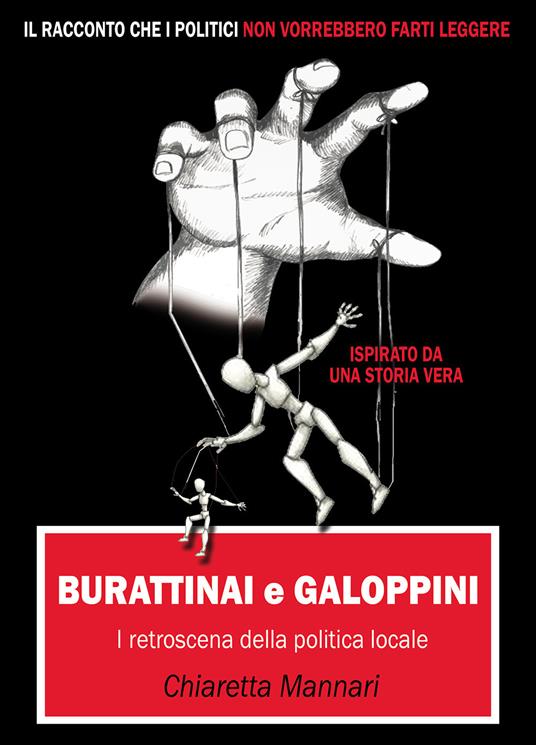 IL RACCONTO CHE I POLITICI NON VORREBBERO FARTI LEGGERE

ISPIRATO DA UNA STORIA VERA

BURATTINAI e GALOPPINI

I retroscena della politica locale

Chiaretta Mannari